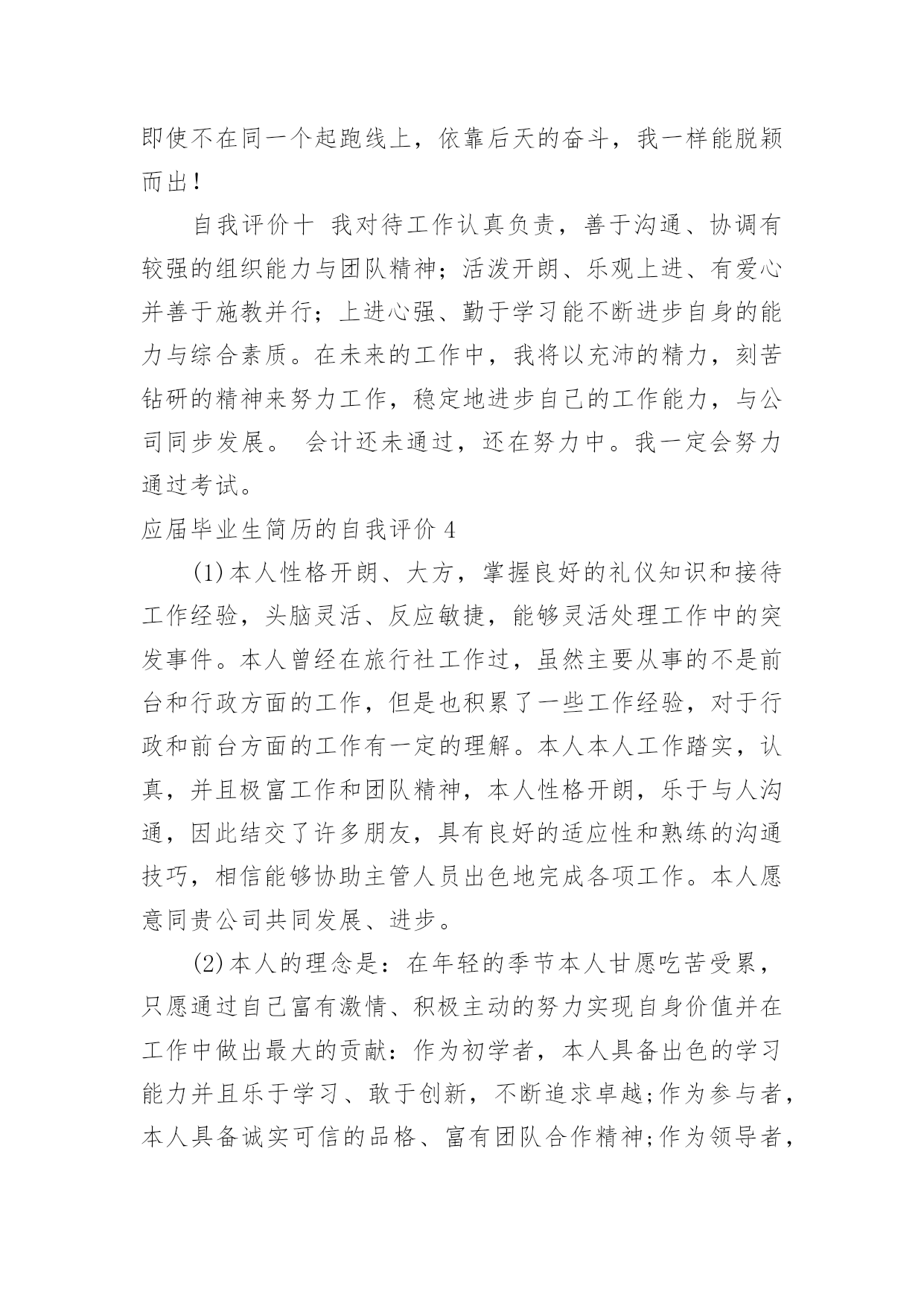 即使不在同一个起跑线上，依靠后天的奋斗，我一样能脱颖而出！

自我评价十 我对待工作认真负责，善于沟通、协调有较强的组织能力与团队精神；活泼开朗、乐观上进、有爱心并善于施教并行；上进心强、勤于学习能不断进步自身的能力与综合素质。在未来的工作中，我将以充沛的精力，刻苦钻研的精神来努力工作，稳定地进步自己的工作能力，与公司同步发展。 会计还未通过，还在努力中。我一定会努力通过考试。

应届毕业生简历的自我评价 4

(1)本人性格开朗、大方，掌握良好的礼仪知识和接待工作经验，头脑灵活、反应敏捷，能够灵活处理工作中的突发事件。本人曾经在旅行社工作过，虽然主要从事的不是前台和行政方面的工作，但是也积累了一些工作经验，对于行政和前台方面的工作有一定的理解。本人本人工作踏实，认真，并且极富工作和团队精神，本人性格开朗，乐于与人沟通，因此结交了许多朋友，具有良好的适应性和熟练的沟通技巧，相信能够协助主管人员出色地完成各项工作。本人愿意同贵公司共同发展、进步。

(2)本人的理念是：在年轻的季节本人甘愿吃苦受累，只愿通过自己富有激情、积极主动的努力实现自身价值并在工作中做出最大的贡献：作为初学者，本人具备出色的学习能力并且乐于学习、敢于创新，不断追求卓越;作为参与者，本人具备诚实可信的品格、富有团队合作精神;作为领导者，